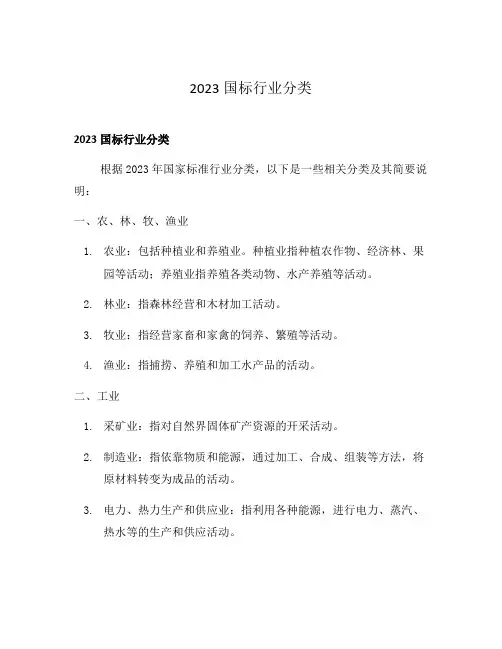 2023 国标行业分类

2023 国标行业分类

根据 2023 年国家标准行业分类，以下是一些相关分类及其简要说明：

一、农、林、牧、渔业

1. 农业：包括种植业和养殖业。种植业指种植农作物、经济林、果园等活动；养殖业指养殖各类动物、水产养殖等活动。

2. 林业：指森林经营和木材加工活动。

3. 牧业：指经营家畜和家禽的饲养、繁殖等活动。

4. 渔业：指捕捞、养殖和加工水产品的活动。

二、工业

1. 采矿业：指对自然界固体矿产资源的开采活动。

2. 制造业：指依靠物质和能源，通过加工、合成、组装等方法，将原材料转变为成品的活动。

3. 电力、热力生产和供应业：指利用各种能源，进行电力、蒸汽、热水等的生产和供应活动。